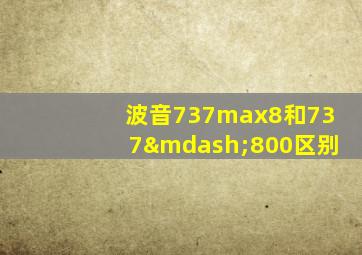 波音737max8和737&mdash;800区别